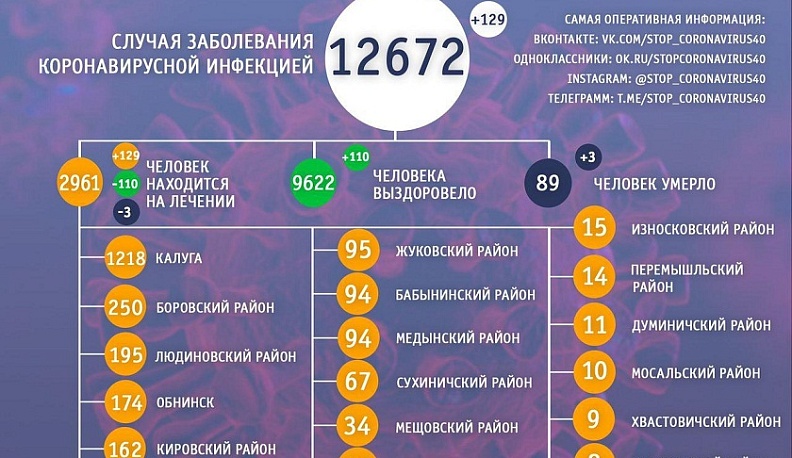 СЛУЧАЯ ЗАБОЛЕВАНИЯ КОРОНАВИРУСНОЙ ИНФЕКЦИЕЙ

12672

+129

САМАЯ ОПЕРАТИВНАЯ ИНФОРМАЦИЯ:
ВКОНТАКТЕ: VK.COM/STOP_CORONAVIRUS40
ОДНОКЛАССНИКИ: OK.RU/STOPCORONAVIRUS40
INSTAGRAM: @STOP_CORONAVIRUS40
ТЕЛЕГРАММ: T.ME/STOP_CORONAVIRUS40

2961 +129 -110 -3 ЧЕЛОВЕК НАХОДИТСЯ НА ЛЕЧЕНИИ

9622 +110 ЧЕЛОВЕКА ВЫЗДОРОВЕЛО

89 +3 ЧЕЛОВЕК УМЕРЛО

1218 КАЛУГА
250 БОРОВСКИЙ РАЙОН
195 ЛЮДИНОВСКИЙ РАЙОН
174 ОБНИНСК
162 КИРОВСКИЙ РАЙОН

95 ЖУКОВСКИЙ РАЙОН
94 БАБЫНИНСКИЙ РАЙОН
94 МЕДЫНСКИЙ РАЙОН
67 СУХИНИЧСКИЙ РАЙОН
34 МЕЩОВСКИЙ РАЙОН

15 ИЗНОСКОВСКИЙ РАЙОН
14 ПЕРЕМЫШЛЬСКИЙ РАЙОН
11 ДУМИНИЧСКИЙ РАЙОН
10 МОСАЛЬСКИЙ РАЙОН
9 ХВАСТОВИЧСКИЙ РАЙОН